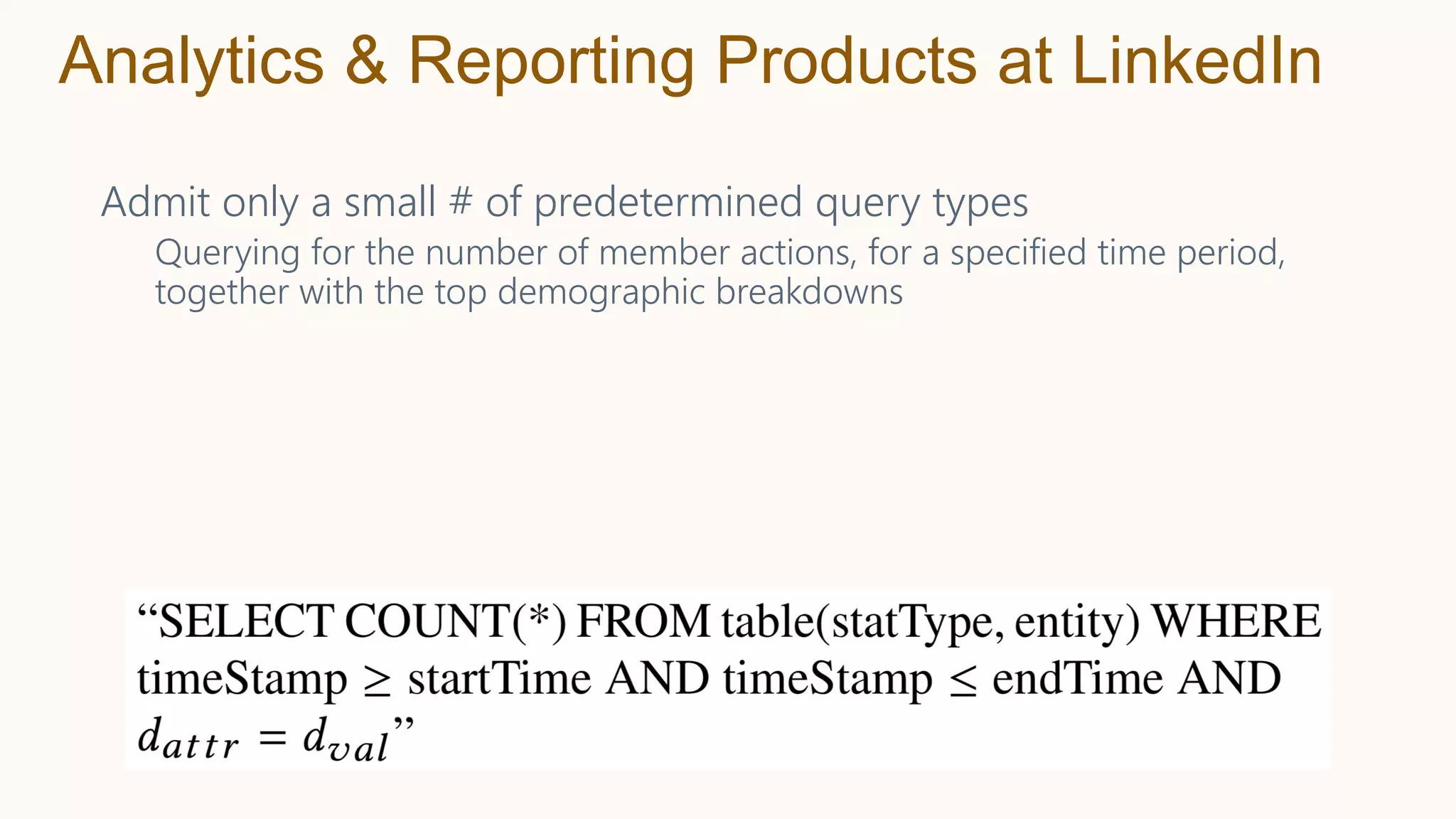 Analytics & Reporting Products at LinkedIn

Admit only a small # of predetermined query types

Querying for the number of member actions, for a specified time period, together with the top demographic breakdowns

“SELECT COUNT(*) FROM table(statType, entity) WHERE timeStamp $\geq$ startTime AND timeStamp $\leq$ endTime AND $d_{attr} = d_{val}$”